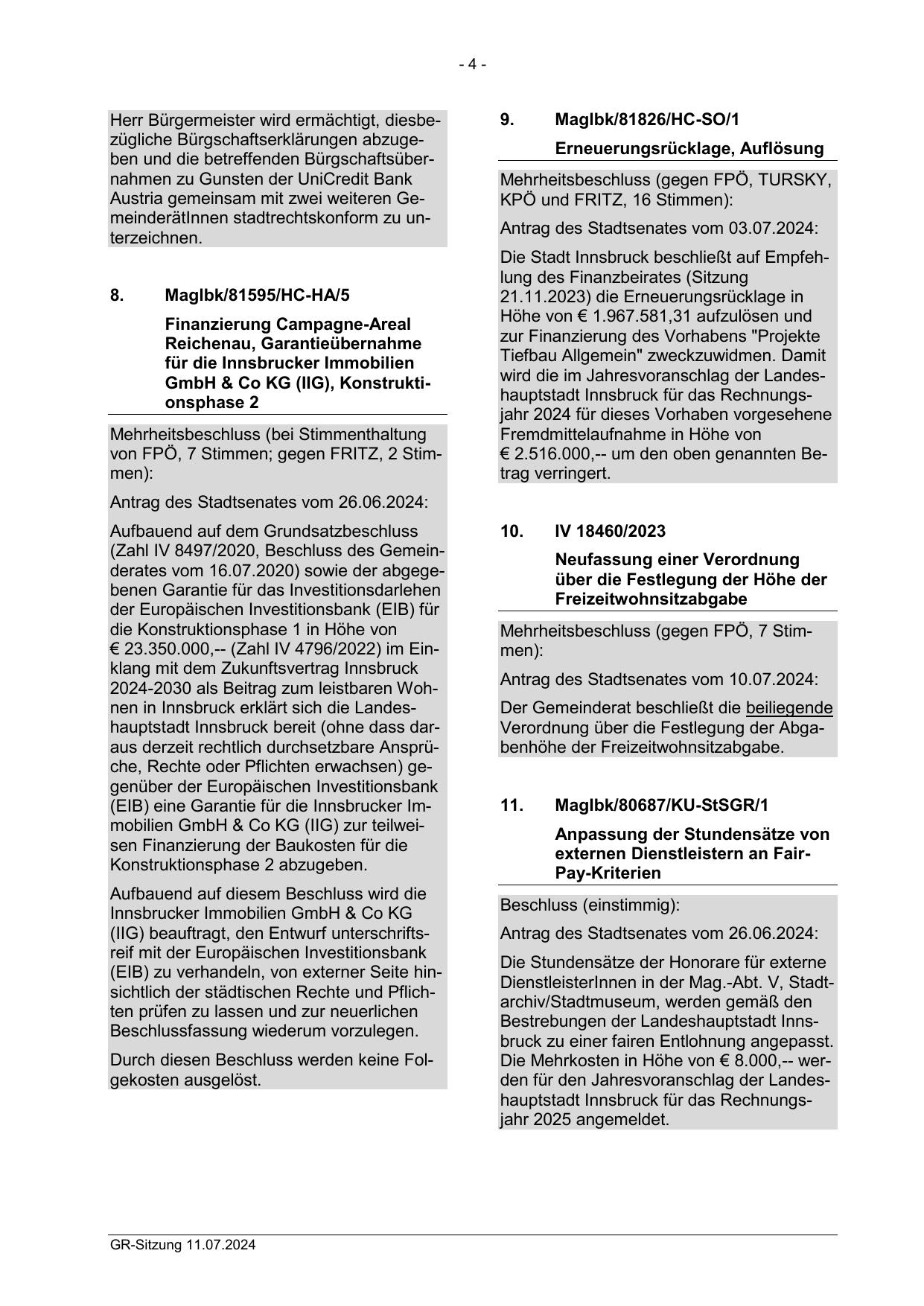 - 4 -

Herr Bürgermeister wird ermächtigt, diesbezügliche Bürgschaftserklärungen abzugeben und die betreffenden Bürgschaftsübernahmen zu Gunsten der UniCredit Bank Austria gemeinsam mit zwei weiteren GemeinderätInnen stadtrechtskonform zu unterzeichnen.

8. MagIbk/81595/HC-HA/5

Finanzierung Campagne-Areal Reichenau, Garantieübernahme für die Innsbrucker Immobilien GmbH & Co KG (IIG), Konstruktionsphase 2

Mehrheitsbeschluss (bei Stimmenthaltung von FPÖ, 7 Stimmen; gegen FRITZ, 2 Stimmen):

Antrag des Stadtsenates vom 26.06.2024:

Aufbauend auf dem Grundsatzbeschluss (Zahl IV 8497/2020, Beschluss des Gemeinderates vom 16.07.2020) sowie der abgegebenen Garantie für das Investitionsdarlehen der Europäischen Investitionsbank (EIB) für die Konstruktionsphase 1 in Höhe von € 23.350.000,-- (Zahl IV 4796/2022) im Einklang mit dem Zukunftsvertrag Innsbruck 2024-2030 als Beitrag zum leistbaren Wohnen in Innsbruck erklärt sich die Landeshauptstadt Innsbruck bereit (ohne dass daraus derzeit rechtlich durchsetzbare Ansprüche, Rechte oder Pflichten erwachsen) gegenüber der Europäischen Investitionsbank (EIB) eine Garantie für die Innsbrucker Immobilien GmbH & Co KG (IIG) zur teilweisen Finanzierung der Baukosten für die Konstruktionsphase 2 abzugeben.

Aufbauend auf diesem Beschluss wird die Innsbrucker Immobilien GmbH & Co KG (IIG) beauftragt, den Entwurf unterschriftsreif mit der Europäischen Investitionsbank (EIB) zu verhandeln, von externer Seite hinsichtlich der städtischen Rechte und Pflichten prüfen zu lassen und zur neuerlichen Beschlussfassung wiederum vorzulegen.

Durch diesen Beschluss werden keine Folgekosten ausgelöst.

9. MagIbk/81826/HC-SO/1

Erneuerungsrücklage, Auflösung

Mehrheitsbeschluss (gegen FPÖ, TURSKY, KPÖ und FRITZ, 16 Stimmen):

Antrag des Stadtsenates vom 03.07.2024:

Die Stadt Innsbruck beschließt auf Empfehlung des Finanzbeirates (Sitzung 21.11.2023) die Erneuerungsrücklage in Höhe von € 1.967.581,31 aufzulösen und zur Finanzierung des Vorhabens "Projekte Tiefbau Allgemein" zweckzuwidmen. Damit wird die im Jahresvoranschlag der Landeshauptstadt Innsbruck für das Rechnungsjahr 2024 für dieses Vorhaben vorgesehene Fremdmittelaufnahme in Höhe von € 2.516.000,-- um den oben genannten Betrag verringert.

10. IV 18460/2023

Neufassung einer Verordnung über die Festlegung der Höhe der Freizeitwohnsitzabgabe

Mehrheitsbeschluss (gegen FPÖ, 7 Stimmen):

Antrag des Stadtsenates vom 10.07.2024:

Der Gemeinderat beschließt die beiliegende Verordnung über die Festlegung der Abgabenhöhe der Freizeitwohnsitzabgabe.

11. MagIbk/80687/KU-StSGR/1

Anpassung der Stundensätze von externen Dienstleistern an Fair-Pay-Kriterien

Beschluss (einstimmig):

Antrag des Stadtsenates vom 26.06.2024:

Die Stundensätze der Honorare für externe DienstleisterInnen in der Mag.-Abt. V, Stadtarchiv/Stadtmuseum, werden gemäß den Bestrebungen der Landeshauptstadt Innsbruck zu einer fairen Entlohnung angepasst. Die Mehrkosten in Höhe von € 8.000,-- werden für den Jahresvoranschlag der Landeshauptstadt Innsbruck für das Rechnungsjahr 2025 angemeldet.

GR-Sitzung 11.07.2024